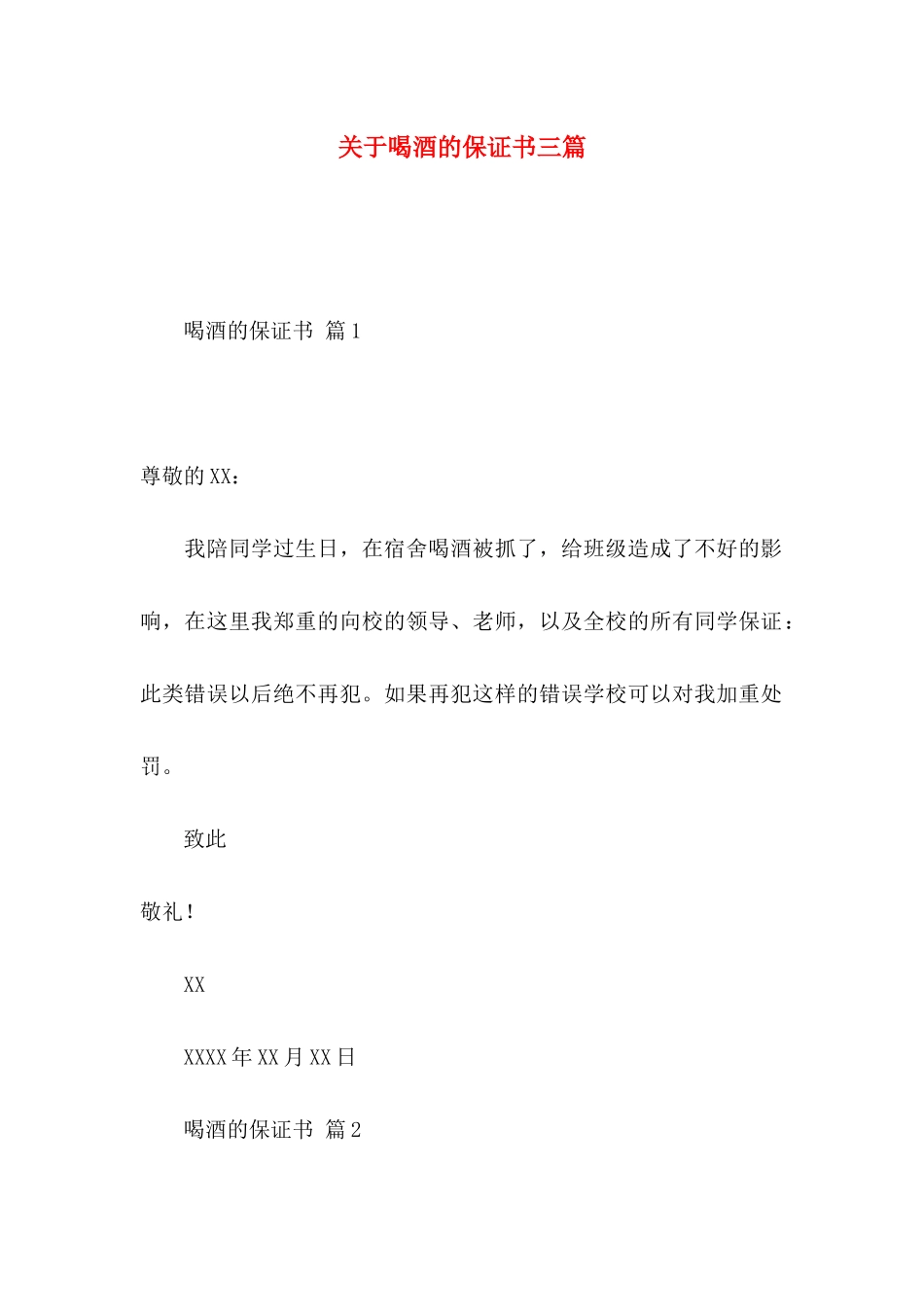 关于喝酒的保证书三篇

喝酒的保证书 篇1

尊敬的XX：

我陪同学过生日，在宿舍喝酒被抓了，给班级造成了不好的影响，在这里我郑重的向校的领导、老师，以及全校的所有同学保证：此类错误以后绝不再犯。如果再犯这样的错误学校可以对我加重处罚。

致此

敬礼！

XX

XXXX年XX月XX日

喝酒的保证书 篇2